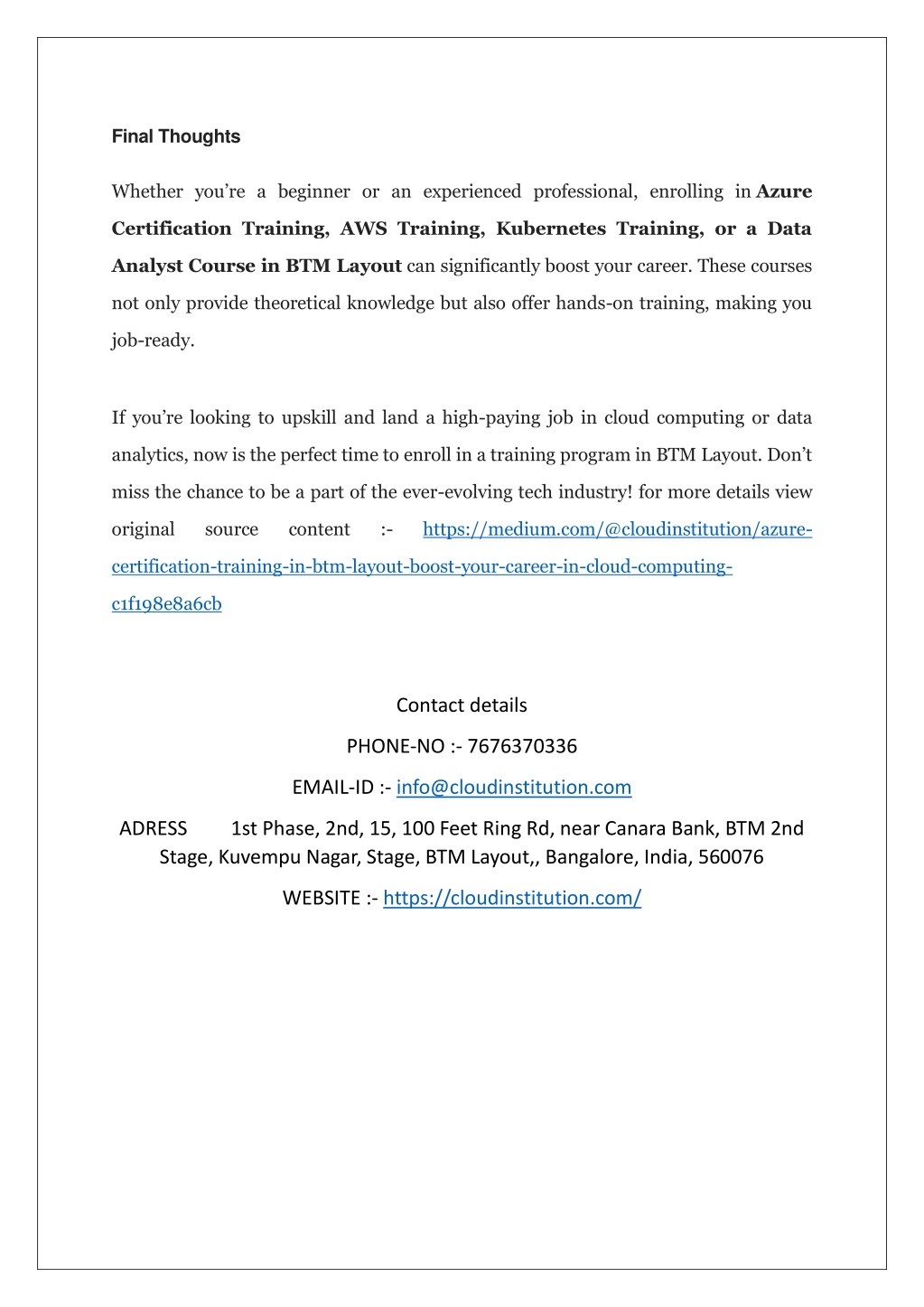 Final Thoughts

Whether you're a beginner or an experienced professional, enrolling in Azure Certification Training, AWS Training, Kubernetes Training, or a Data Analyst Course in BTM Layout can significantly boost your career. These courses not only provide theoretical knowledge but also offer hands-on training, making you job-ready.

If you're looking to upskill and land a high-paying job in cloud computing or data analytics, now is the perfect time to enroll in a training program in BTM Layout. Don't miss the chance to be a part of the ever-evolving tech industry! for more details view original source content :- https://medium.com/@cloudinstitution/azure-certification-training-in-btm-layout-boost-your-career-in-cloud-computing-c1f198e8a6cb

Contact details

PHONE-NO :- 7676370336

EMAIL-ID :- info@cloudinstitution.com

ADRESS 1st Phase, 2nd, 15, 100 Feet Ring Rd, near Canara Bank, BTM 2nd Stage, Kuvempu Nagar, Stage, BTM Layout,, Bangalore, India, 560076

WEBSITE :- https://cloudinstitution.com/